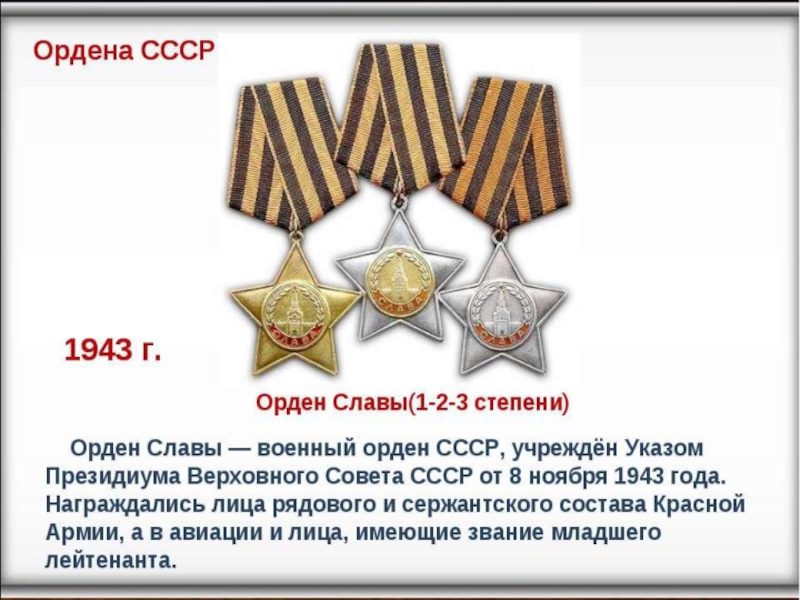 Ордена СССР

1943 г.

Орден Славы(1-2-3 степени)

Орден Славы — военный орден СССР, учреждён Указом Президиума Верховного Совета СССР от 8 ноября 1943 года. Награждались лица рядового и сержантского состава Красной Армии, а в авиации и лица, имеющие звание младшего лейтенанта.